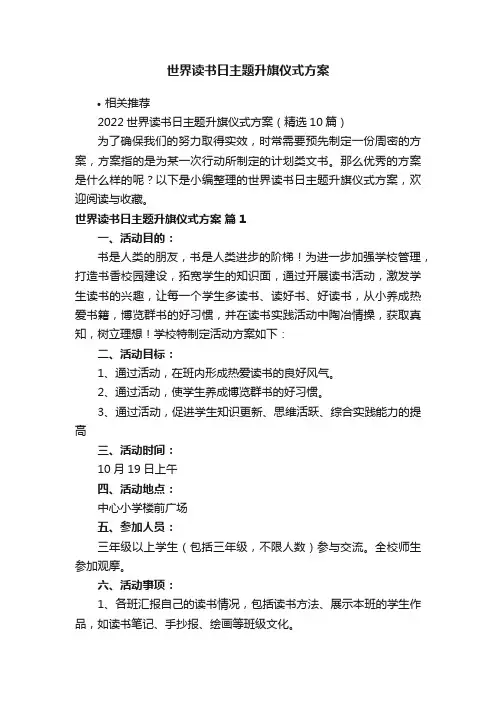 世界读书日主题升旗仪式方案

• 相关推荐

2022 世界读书日主题升旗仪式方案（精选 10 篇）

为了确保我们的努力取得实效，时常需要预先制定一份周密的方案，方案指的是为某一次行动所制定的计划类文书。那么优秀的方案是什么样的呢？以下是小编整理的世界读书日主题升旗仪式方案，欢迎阅读与收藏。

世界读书日主题升旗仪式方案 篇 1

一、活动目的：

书是人类的朋友，书是人类进步的阶梯！为进一步加强学校管理，打造书香校园建设，拓宽学生的知识面，通过开展读书活动，激发学生读书的兴趣，让每一个学生多读书、读好书、好读书，从小养成热爱书籍，博览群书的好习惯，并在读书实践活动中陶冶情操，获取真知，树立理想！学校特制定活动方案如下：

二、活动目标：

1、通过活动，在班内形成热爱读书的良好风气。

2、通过活动，使学生养成博览群书的好习惯。

3、通过活动，促进学生知识更新、思维活跃、综合实践能力的提高

三、活动时间：

10 月 19 日上午

四、活动地点：

中心小学楼前广场

五、参加人员：

三年级以上学生（包括三年级，不限人数）参与交流。全校师生参加观摩。

六、活动事项：

1、各班汇报自己的读书情况，包括读书方法、展示本班的学生作品，如读书笔记、手抄报、绘画等班级文化。